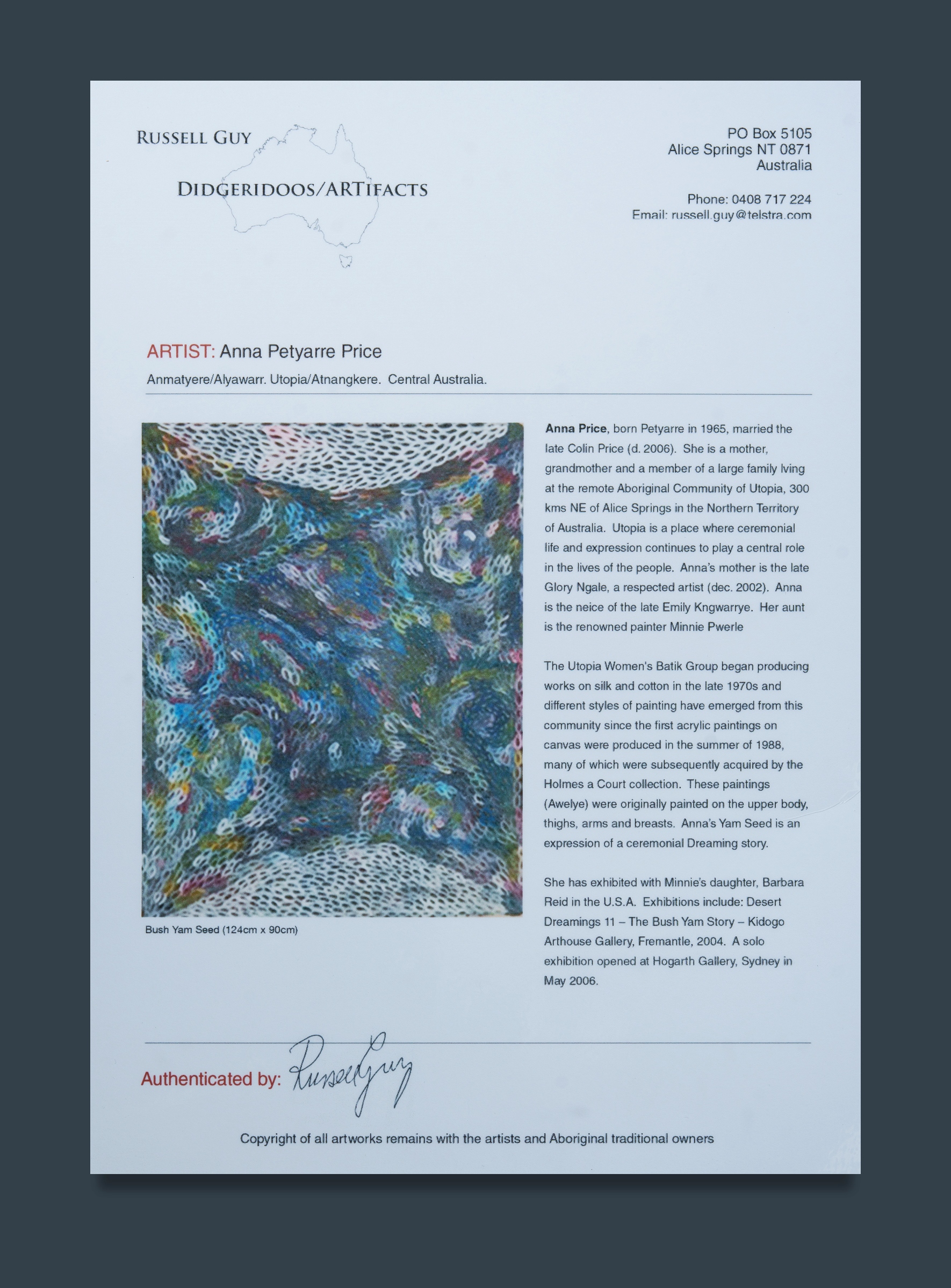 RUSSELL GUY

DIDGERIDOOS/ARTIFACTS

PO Box 5105
Alice Springs NT 0871
Australia

Phone: 0408 717 224
Email: russell.guy@telstra.com

ARTIST: Anna Petyarre Price

Anmatyere/Alyawarr. Utopia/Atnangkere. Central Australia.

Bush Yam Seed (124cm x 90cm)

**Anna Price**, born Petyarre in 1965, married the late Colin Price (d. 2006). She is a mother, grandmother and a member of a large family lving at the remote Aboriginal Community of Utopia, 300 kms NE of Alice Springs in the Northern Territory of Australia. Utopia is a place where ceremonial life and expression continues to play a central role in the lives of the people. Anna's mother is the late Glory Ngale, a respected artist (dec. 2002). Anna is the neice of the late Emily Kngwarrye. Her aunt is the renowned painter Minnie Pwerle

The Utopia Women's Batik Group began producing works on silk and cotton in the late 1970s and different styles of painting have emerged from this community since the first acrylic paintings on canvas were produced in the summer of 1988, many of which were subsequently acquired by the Holmes a Court collection. These paintings (Awelye) were originally painted on the upper body, thighs, arms and breasts. Anna's Yam Seed is an expression of a ceremonial Dreaming story.

She has exhibited with Minnie's daughter, Barbara Reid in the U.S.A. Exhibitions include: Desert Dreamings 11 – The Bush Yam Story – Kidogo Arthouse Gallery, Fremantle, 2004. A solo exhibition opened at Hogarth Gallery, Sydney in May 2006.

Authenticated by: Russell Guy

Copyright of all artworks remains with the artists and Aboriginal traditional owners